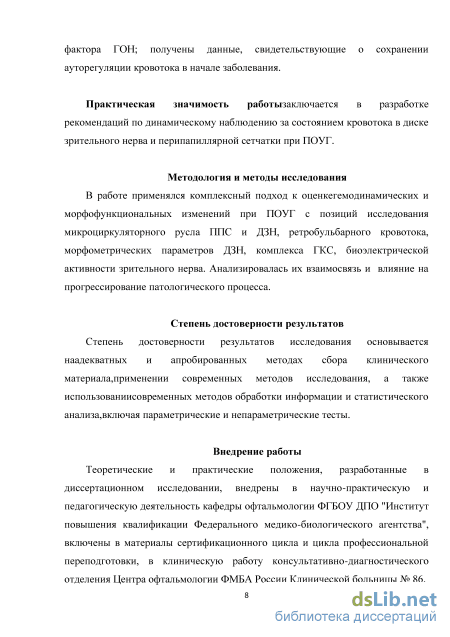 фактора ГОН; получены данные, свидетельствующие о сохранении ауторегуляции кровотока в начале заболевания.

Практическая значимость работызаключается в разработке рекомендаций по динамическому наблюдению за состоянием кровотока в диске зрительного нерва и перипапиллярной сетчатки при ПОУГ.

Методология и методы исследования

В работе применялся комплексный подход к оценкегемодинамических и морфофункциональных изменений при ПОУГ с позиций исследования микроциркуляторного русла ППС и ДЗН, ретробульбарного кровотока, морфометрических параметров ДЗН, комплекса ГКС, биоэлектрической активности зрительного нерва. Анализировалась их взаимосвязь и влияние на прогрессирование патологического процесса.

Степень достоверности результатов

Степень достоверности результатов исследования основывается наадекватных и апробированных методах сбора клинического материала,применении современных методов исследования, а также использованиисовременных методов обработки информации и статистического анализа,включая параметрические и непараметрические тесты.

Внедрение работы

Теоретические и практические положения, разработанные в диссертационном исследовании, внедрены в научно-практическую и педагогическую деятельность кафедры офтальмологии ФГБОУ ДПО "Институт повышения квалификации Федерального медико-биологического агентства", включены в материалы сертификационного цикла и цикла профессиональной переподготовки, в клиническую работу консультативно-диагностического отделения Центра офтальмологии ФМБА России Клинической больницы № 86.

8

dsLib.net
библиотека диссертаций